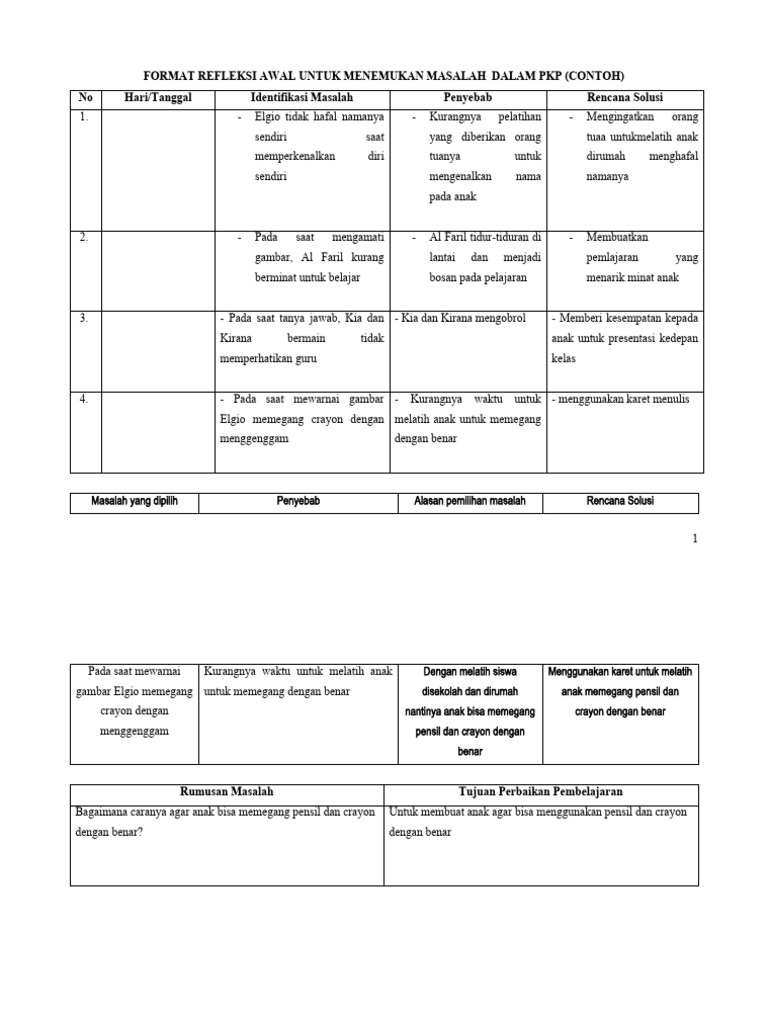 FORMAT REFLEKSI AWAL UNTUK MENEMUKAN MASALAH DALAM PKP (CONTOH)

| No | Hari/Tanggal | Identifikasi Masalah | Penyebab | Rencana Solusi |
|---|---|---|---|---|
| 1. |  | - Elgio tidak hafal namanya sendiri saat memperkenalkan diri sendiri | - Kurangnya pelatihan yang diberikan orang tuanya untuk mengenalkan nama pada anak | - Mengingatkan orang tuaa untukmelatih anak dirumah menghafal namanya |
| 2. |  | - Pada saat mengamati gambar, Al Faril kurang berminat untuk belajar | - Al Faril tidur-tiduran di lantai dan menjadi bosan pada pelajaran | - Membuatkan pemlajaran yang menarik minat anak |
| 3. |  | - Pada saat tanya jawab, Kia dan Kirana bermain tidak memperhatikan guru | - Kia dan Kirana mengobrol | - Memberi kesempatan kepada anak untuk presentasi kedepan kelas |
| 4. |  | - Pada saat mewarnai gambar Elgio memegang crayon dengan menggenggam | - Kurangnya waktu untuk melatih anak untuk memegang dengan benar | - menggunakan karet menulis |

| Masalah yang dipilih | Penyebab | Alasan pemilihan masalah | Rencana Solusi |
|---|---|---|---|

1

| Pada saat mewarnai gambar Elgio memegang crayon dengan menggenggam | Kurangnya waktu untuk melatih anak untuk memegang dengan benar | Dengan melatih siswa disekolah dan dirumah nantinya anak bisa memegang pensil dan crayon dengan benar | Menggunakan karet untuk melatih anak memegang pensil dan crayon dengan benar |
|---|---|---|---|

| Rumusan Masalah | Tujuan Perbaikan Pembelajaran |
|---|---|
| Bagaimana caranya agar anak bisa memegang pensil dan crayon dengan benar? | Untuk membuat anak agar bisa menggunakan pensil dan crayon dengan benar |